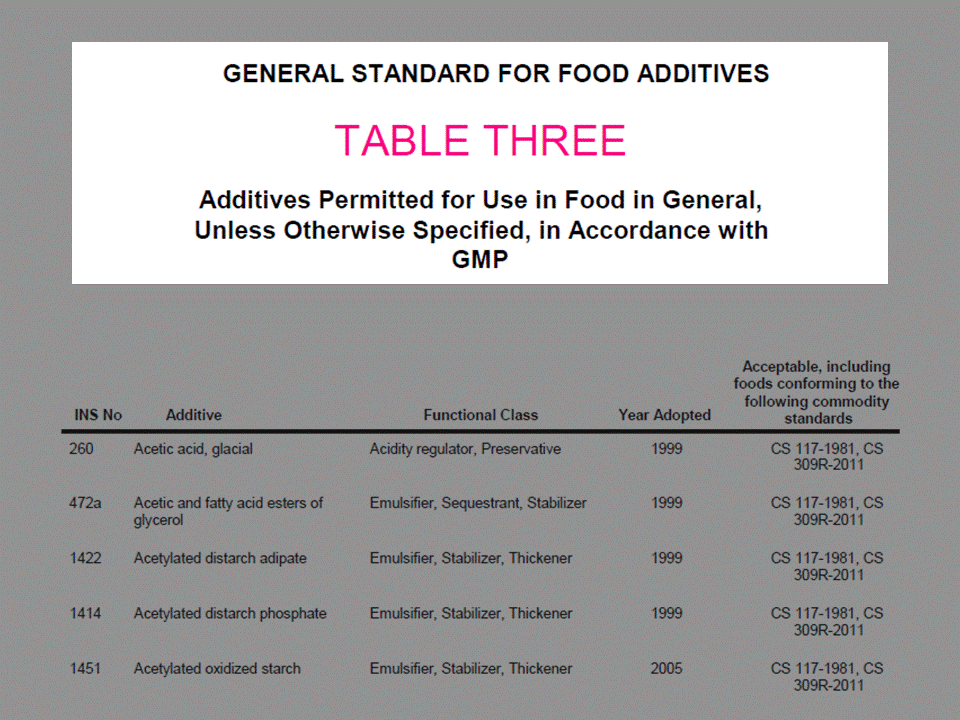 GENERAL STANDARD FOR FOOD ADDITIVES

TABLE THREE

Additives Permitted for Use in Food in General, Unless Otherwise Specified, in Accordance with GMP

| INS No | Additive | Functional Class | Year Adopted | Acceptable, including foods conforming to the following commodity standards |
|---|---|---|---|---|
| 260 | Acetic acid, glacial | Acidity regulator, Preservative | 1999 | CS 117-1981, CS 309R-2011 |
| 472a | Acetic and fatty acid esters of glycerol | Emulsifier, Sequestrant, Stabilizer | 1999 | CS 117-1981, CS 309R-2011 |
| 1422 | Acetylated distarch adipate | Emulsifier, Stabilizer, Thickener | 1999 | CS 117-1981, CS 309R-2011 |
| 1414 | Acetylated distarch phosphate | Emulsifier, Stabilizer, Thickener | 1999 | CS 117-1981, CS 309R-2011 |
| 1451 | Acetylated oxidized starch | Emulsifier, Stabilizer, Thickener | 2005 | CS 117-1981, CS 309R-2011 |